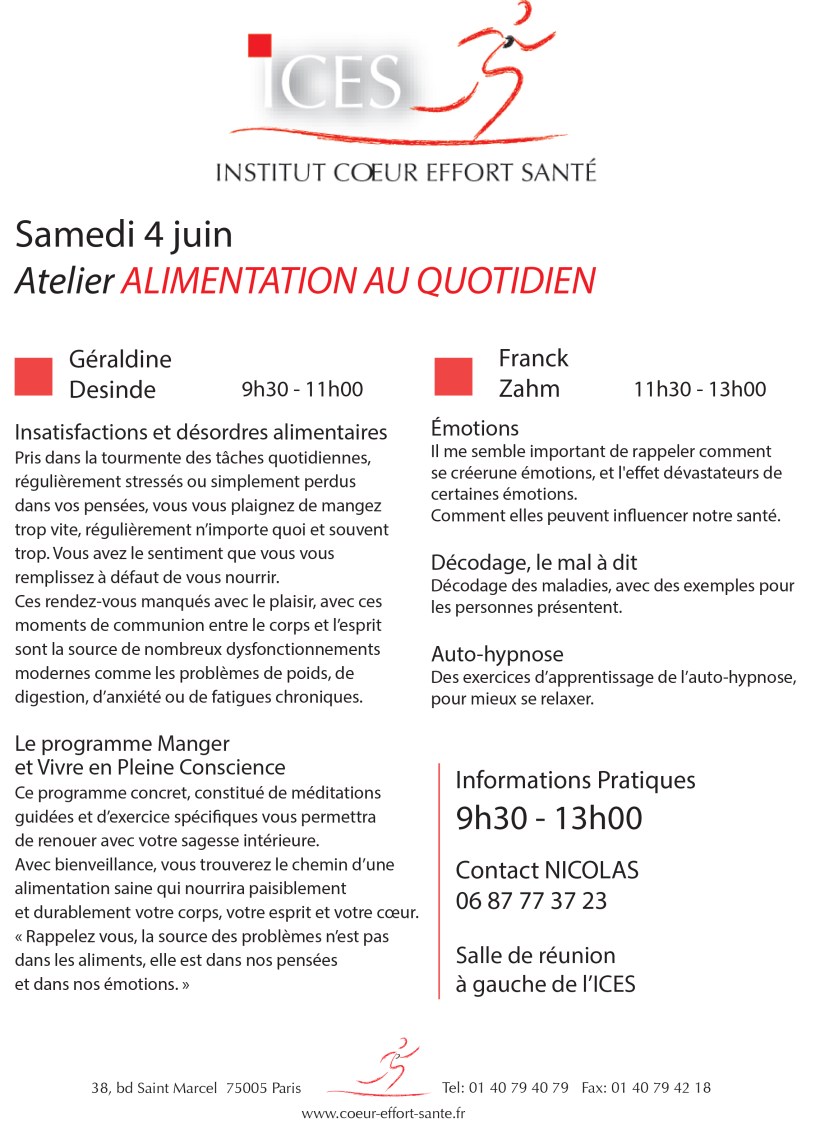 ICES
INSTITUT CŒUR EFFORT SANTÉ

Samedi 4 juin
Atelier ALIMENTATION AU QUOTIDIEN

Géraldine Desinde 9h30 - 11h00

Insatisfactions et désordres alimentaires
Pris dans la tourmente des tâches quotidiennes, régulièrement stressés ou simplement perdus dans vos pensées, vous vous plaignez de mangez trop vite, régulièrement n'importe quoi et souvent trop. Vous avez le sentiment que vous vous remplissez à défaut de vous nourrir.
Ces rendez-vous manqués avec le plaisir, avec ces moments de communion entre le corps et l'esprit sont la source de nombreux dysfonctionnements modernes comme les problèmes de poids, de digestion, d'anxiété ou de fatigues chroniques.

Le programme Manger et Vivre en Pleine Conscience
Ce programme concret, constitué de méditations guidées et d'exercice spécifiques vous permettra de renouer avec votre sagesse intérieure.
Avec bienveillance, vous trouverez le chemin d'une alimentation saine qui nourrira paisiblement et durablement votre corps, votre esprit et votre cœur.
« Rappelez vous, la source des problèmes n'est pas dans les aliments, elle est dans nos pensées et dans nos émotions. »

Franck Zahm 11h30 - 13h00

Émotions
Il me semble important de rappeler comment se créerune émotions, et l'effet dévastateurs de certaines émotions.
Comment elles peuvent influencer notre santé.

Décodage, le mal à dit
Décodage des maladies, avec des exemples pour les personnes présentent.

Auto-hypnose
Des exercices d'apprentissage de l'auto-hypnose, pour mieux se relaxer.

Informations Pratiques
9h30 - 13h00

Contact NICOLAS
06 87 77 37 23

Salle de réunion
à gauche de l'ICES

38, bd Saint Marcel 75005 Paris Tel: 01 40 79 40 79 Fax: 01 40 79 42 18
www.coeur-effort-sante.fr